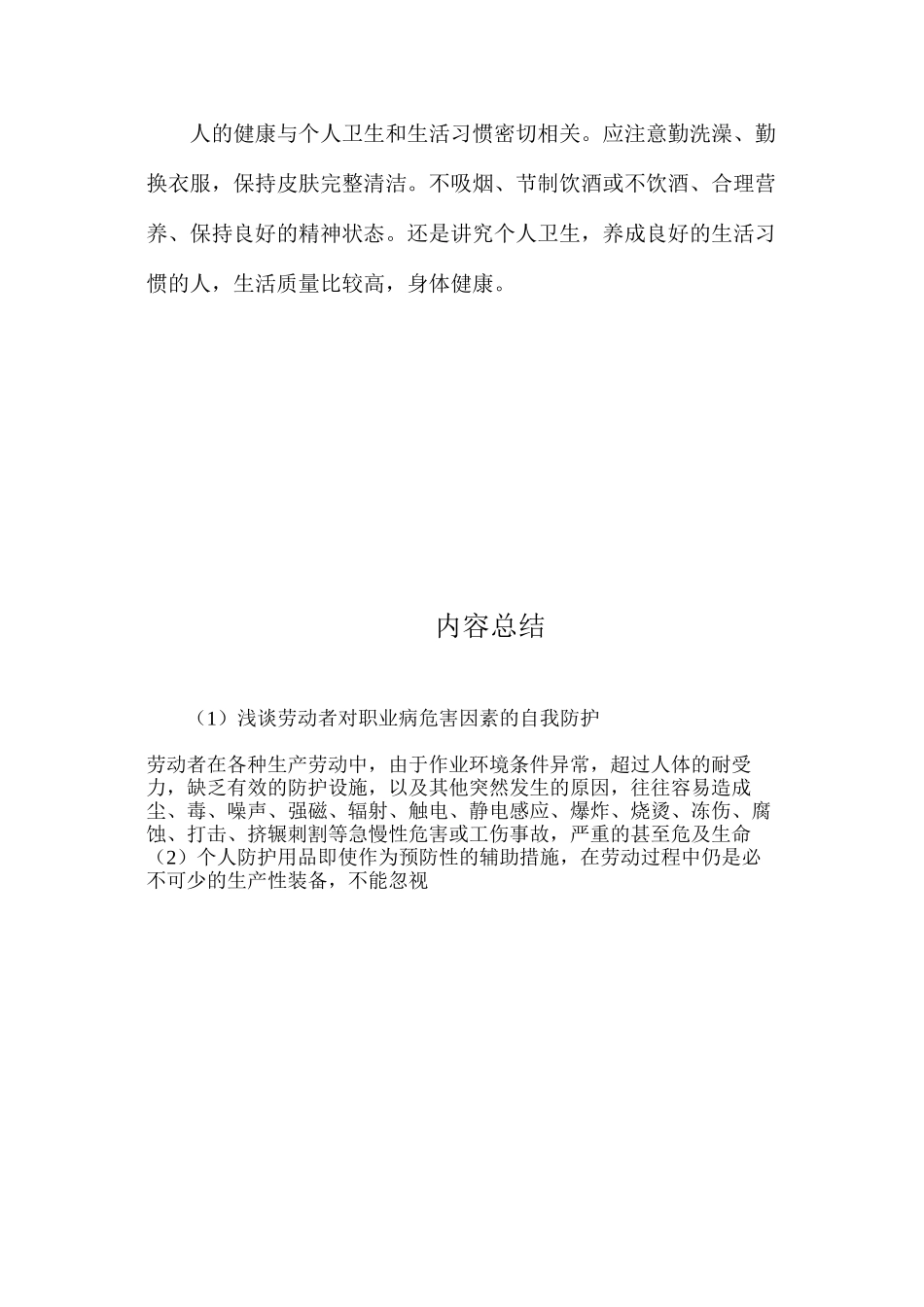 人的健康与个人卫生和生活习惯密切相关。应注意勤洗澡、勤换衣服，保持皮肤完整清洁。不吸烟、节制饮酒或不饮酒、合理营养、保持良好的精神状态。还是讲究个人卫生，养成良好的生活习惯的人，生活质量比较高，身体健康。

内容总结

（1）浅谈劳动者对职业病危害因素的自我防护

劳动者在各种生产劳动中，由于作业环境条件异常，超过人体的耐受力，缺乏有效的防护设施，以及其他突然发生的原因，往往容易造成尘、毒、噪声、强磁、辐射、触电、静电感应、爆炸、烧烫、冻伤、腐蚀、打击、挤辗刺割等急慢性危害或工伤事故，严重的甚至危及生命
（2）个人防护用品即使作为预防性的辅助措施，在劳动过程中仍是必不可少的生产性装备，不能忽视